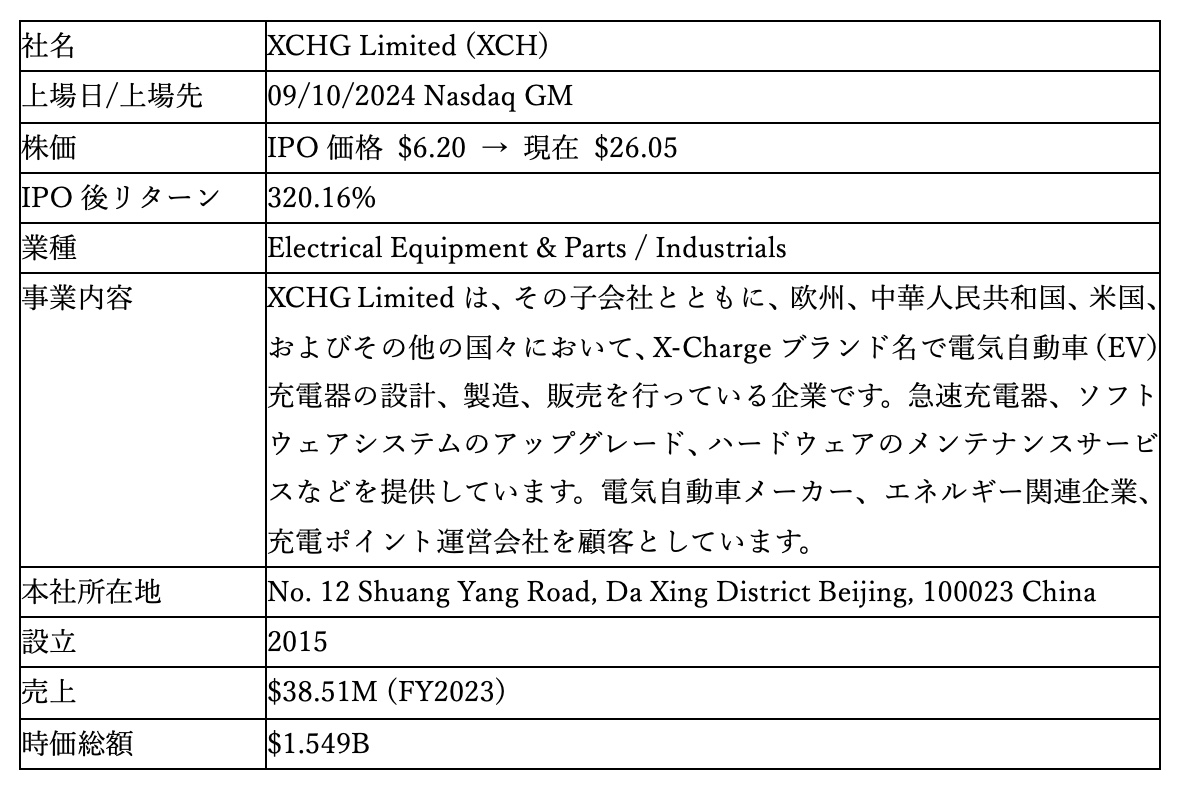 | 社名 | XCHG Limited (XCH) |
|---|---|
| 上場日/上場先 | 09/10/2024 Nasdaq GM |
| 株価 | IPO 価格 \$6.20 → 現在 \$26.05 |
| IPO 後リターン | 320.16% |
| 業種 | Electrical Equipment & Parts / Industrials |
| 事業内容 | XCHG Limited は、その子会社とともに、欧州、中華人民共和国、米国、およびその他の国々において、X-Charge ブランド名で電気自動車 (EV) 充電器の設計、製造、販売を行っている企業です。急速充電器、ソフトウェアシステムのアップグレード、ハードウェアのメンテナンスサービスなどを提供しています。電気自動車メーカー、エネルギー関連企業、充電ポイント運営会社を顧客としています。 |
| 本社所在地 | No. 12 Shuang Yang Road, Da Xing District Beijing, 100023 China |
| 設立 | 2015 |
| 売上 | \$38.51M (FY2023) |
| 時価総額 | \$1.549B |